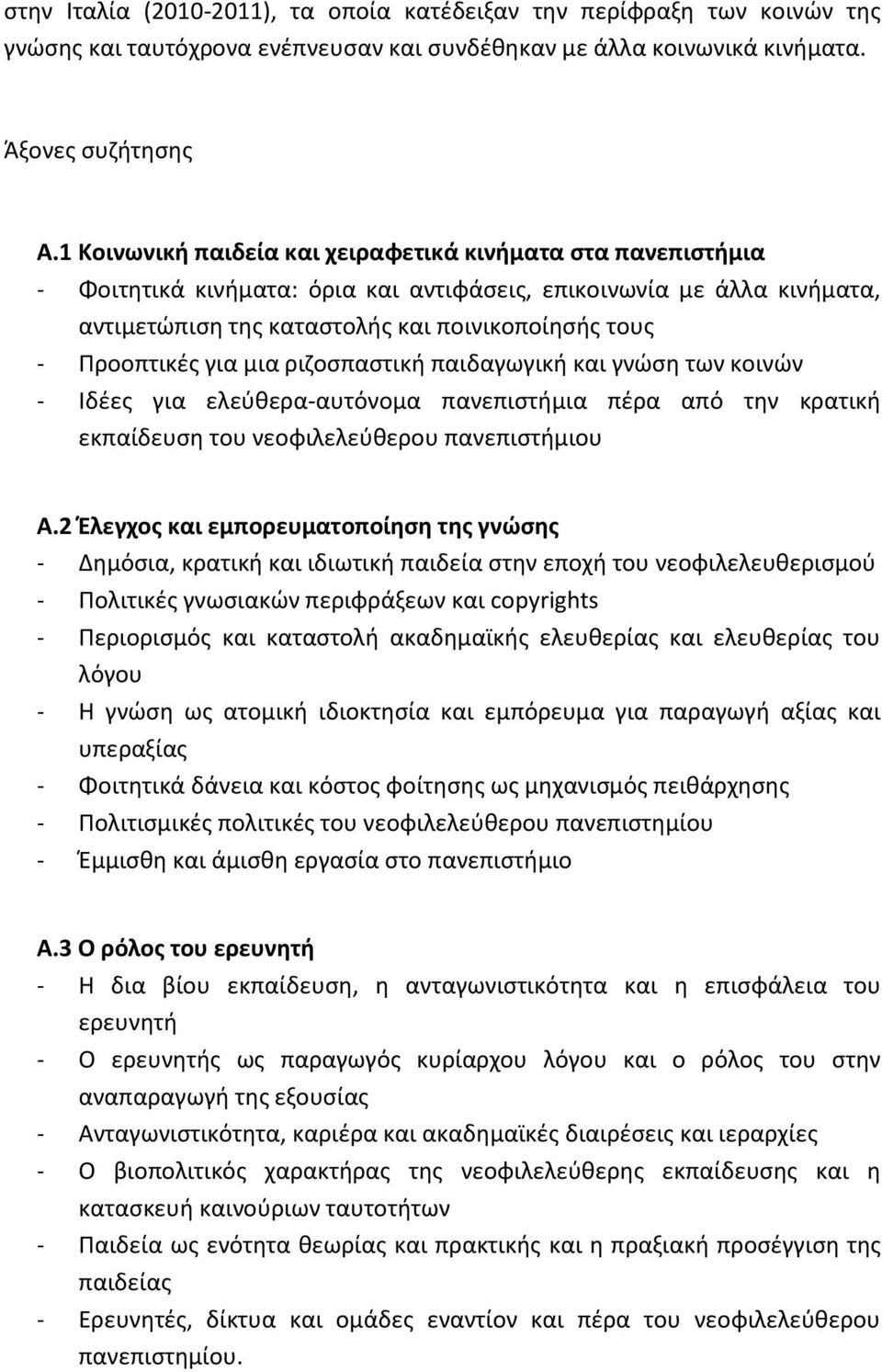 στην Ιταλία (2010-2011), τα οποία κατέδειξαν την περίφραξη των κοινών της γνώσης και ταυτόχρονα ενέπνευσαν και συνδέθηκαν με άλλα κοινωνικά κινήματα.

Άξονες συζήτησης

Α.1 Κοινωνική παιδεία και χειραφετικά κινήματα στα πανεπιστήμια
- Φοιτητικά κινήματα: όρια και αντιφάσεις, επικοινωνία με άλλα κινήματα, αντιμετώπιση της καταστολής και ποινικοποίησής τους
- Προοπτικές για μια ριζοσπαστική παιδαγωγική και γνώση των κοινών
- Ιδέες για ελεύθερα-αυτόνομα πανεπιστήμια πέρα από την κρατική εκπαίδευση του νεοφιλελεύθερου πανεπιστήμιου

Α.2 Έλεγχος και εμπορευματοποίηση της γνώσης
- Δημόσια, κρατική και ιδιωτική παιδεία στην εποχή του νεοφιλελευθερισμού
- Πολιτικές γνωσιακών περιφράξεων και copyrights
- Περιορισμός και καταστολή ακαδημαϊκής ελευθερίας και ελευθερίας του λόγου
- Η γνώση ως ατομική ιδιοκτησία και εμπόρευμα για παραγωγή αξίας και υπεραξίας
- Φοιτητικά δάνεια και κόστος φοίτησης ως μηχανισμός πειθάρχησης
- Πολιτισμικές πολιτικές του νεοφιλελεύθερου πανεπιστημίου
- Έμμισθη και άμισθη εργασία στο πανεπιστήμιο

Α.3 Ο ρόλος του ερευνητή
- Η δια βίου εκπαίδευση, η ανταγωνιστικότητα και η επισφάλεια του ερευνητή
- Ο ερευνητής ως παραγωγός κυρίαρχου λόγου και ο ρόλος του στην αναπαραγωγή της εξουσίας
- Ανταγωνιστικότητα, καριέρα και ακαδημαϊκές διαιρέσεις και ιεραρχίες
- Ο βιοπολιτικός χαρακτήρας της νεοφιλελεύθερης εκπαίδευσης και η κατασκευή καινούριων ταυτοτήτων
- Παιδεία ως ενότητα θεωρίας και πρακτικής και η πραξιακή προσέγγιση της παιδείας
- Ερευνητές, δίκτυα και ομάδες εναντίον και πέρα του νεοφιλελεύθερου πανεπιστημίου.